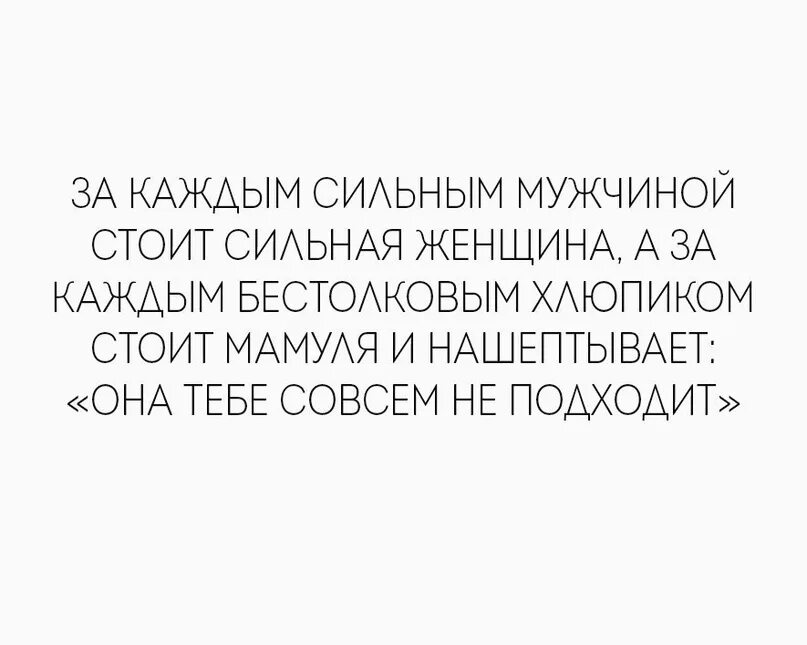 ЗА КАЖДЫМ СИЛЬНЫМ МУЖЧИНОЙ СТОИТ СИЛЬНАЯ ЖЕНЩИНА, А ЗА КАЖДЫМ БЕСТОЛКОВЫМ ХЛЮПИКОМ СТОИТ МАМУЛЯ И НАШЕПТЫВАЕТ: «ОНА ТЕБЕ СОВСЕМ НЕ ПОДХОДИТ»